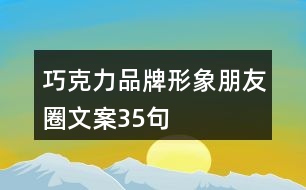 巧克力品牌形象朋友圈文案35句